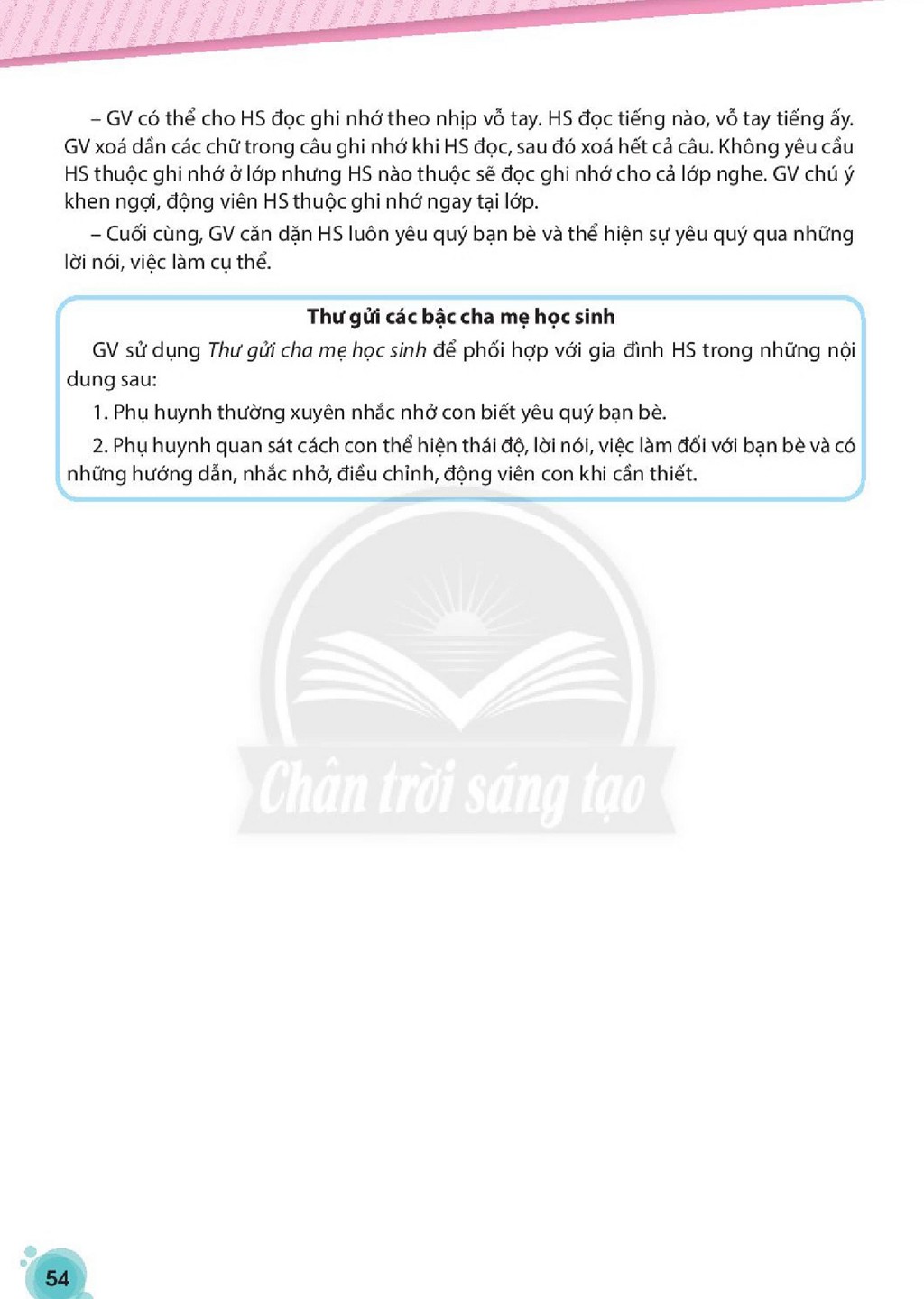 – GV có thể cho HS đọc ghi nhớ theo nhịp vỗ tay. HS đọc tiếng nào, vỗ tay tiếng ấy. GV xoá dần các chữ trong câu ghi nhớ khi HS đọc, sau đó xoá hết cả câu. Không yêu cầu HS thuộc ghi nhớ ở lớp nhưng HS nào thuộc sẽ đọc ghi nhớ cho cả lớp nghe. GV chú ý khen ngợi, động viên HS thuộc ghi nhớ ngay tại lớp.

– Cuối cùng, GV căn dặn HS luôn yêu quý bạn bè và thể hiện sự yêu quý qua những lời nói, việc làm cụ thể.

Thư gửi các bậc cha mẹ học sinh

GV sử dụng Thư gửi cha mẹ học sinh để phối hợp với gia đình HS trong những nội dung sau:

1. Phụ huynh thường xuyên nhắc nhở con biết yêu quý bạn bè.

2. Phụ huynh quan sát cách con thể hiện thái độ, lời nói, việc làm đối với bạn bè và có những hướng dẫn, nhắc nhở, điều chỉnh, động viên con khi cần thiết.

54

Chân trời sáng tạo